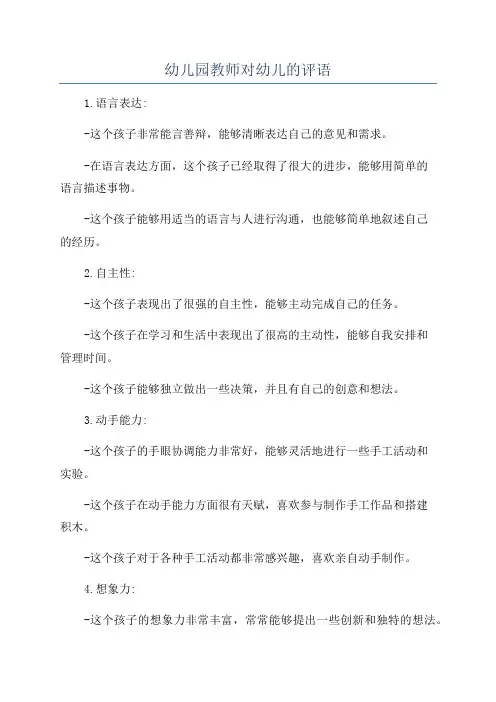 幼儿园教师对幼儿的评语

1.语言表达:

-这个孩子非常能言善辩，能够清晰表达自己的意见和需求。

-在语言表达方面，这个孩子已经取得了很大的进步，能够用简单的语言描述事物。

-这个孩子能够用适当的语言与人进行沟通，也能够简单地叙述自己的经历。

2.自主性:

-这个孩子表现出了很强的自主性，能够主动完成自己的任务。

-这个孩子在学习和生活中表现出了很高的主动性，能够自我安排和管理时间。

-这个孩子能够独立做出一些决策，并且有自己的创意和想法。

3.动手能力:

-这个孩子的手眼协调能力非常好，能够灵活地进行一些手工活动和实验。

-这个孩子在动手能力方面很有天赋，喜欢参与制作手工作品和搭建积木。

-这个孩子对于各种手工活动都非常感兴趣，喜欢亲自动手制作。

4.想象力:

-这个孩子的想象力非常丰富，常常能够提出一些创新和独特的想法。